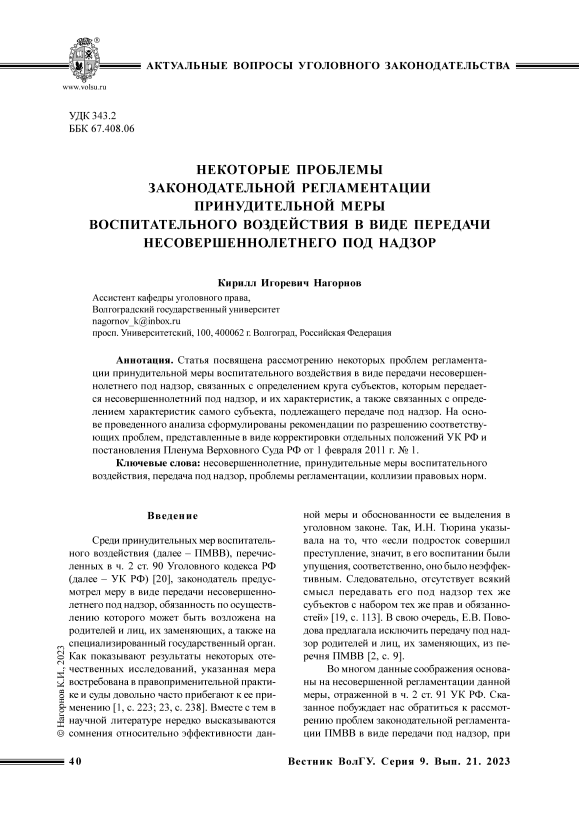 www.volsu.ru

АКТУАЛЬНЫЕ ВОПРОСЫ УГОЛОВНОГО ЗАКОНОДАТЕЛЬСТВА

УДК 343.2
ББК 67.408.06

НЕКОТОРЫЕ ПРОБЛЕМЫ ЗАКОНОДАТЕЛЬНОЙ РЕГЛАМЕНТАЦИИ ПРИНУДИТЕЛЬНОЙ МЕРЫ ВОСПИТАТЕЛЬНОГО ВОЗДЕЙСТВИЯ В ВИДЕ ПЕРЕДАЧИ НЕСОВЕРШЕННОЛЕТНЕГО ПОД НАДЗОР

Кирилл Игоревич Нагорнов

Ассистент кафедры уголовного права,
Волгоградский государственный университет
nagornov_k@inbox.ru
просп. Университетский, 100, 400062 г. Волгоград, Российская Федерация

Аннотация. Статья посвящена рассмотрению некоторых проблем регламентации принудительной меры воспитательного воздействия в виде передачи несовершеннолетнего под надзор, связанных с определением круга субъектов, которым передается несовершеннолетний под надзор, и их характеристик, а также связанных с определением характеристик самого субъекта, подлежащего передаче под надзор. На основе проведенного анализа сформулированы рекомендации по разрешению соответствующих проблем, представленные в виде корректировки отдельных положений УК РФ и постановления Пленума Верховного Суда РФ от 1 февраля 2011 г. № 1.

Ключевые слова: несовершеннолетние, принудительные меры воспитательного воздействия, передача под надзор, проблемы регламентации, коллизии правовых норм.

Введение

Среди принудительных мер воспитательного воздействия (далее – ПМВВ), перечисленных в ч. 2 ст. 90 Уголовного кодекса РФ (далее – УК РФ) [20], законодатель предусмотрел меру в виде передачи несовершеннолетнего под надзор, обязанность по осуществлению которого может быть возложена на родителей и лиц, их заменяющих, а также на специализированный государственный орган. Как показывают результаты некоторых отечественных исследований, указанная мера востребована в правоприменительной практике и суды довольно часто прибегают к ее применению [1, с. 223; 23, с. 238]. Вместе с тем в научной литературе нередко высказываются сомнения относительно эффективности данной меры и обоснованности ее выделения в уголовном законе. Так, И.Н. Тюрина указывала на то, что «если подросток совершил преступление, значит, в его воспитании были упущения, соответственно, оно было неэффективным. Следовательно, отсутствует всякий смысл передавать его под надзор тех же субъектов с набором тех же прав и обязанностей» [19, с. 113]. В свою очередь, Е.В. Поводова предлагала исключить передачу под надзор родителей и лиц, их заменяющих, из перечня ПМВВ [2, с. 9].

Во многом данные соображения основаны на несовершенной регламентации данной меры, отраженной в ч. 2 ст. 91 УК РФ. Сказанное побуждает нас обратиться к рассмотрению проблем законодательной регламентации ПМВВ в виде передачи под надзор, при

© Нагорнов К.И., 2023

40

Вестник ВолГУ. Серия 9. Вып. 21. 2023